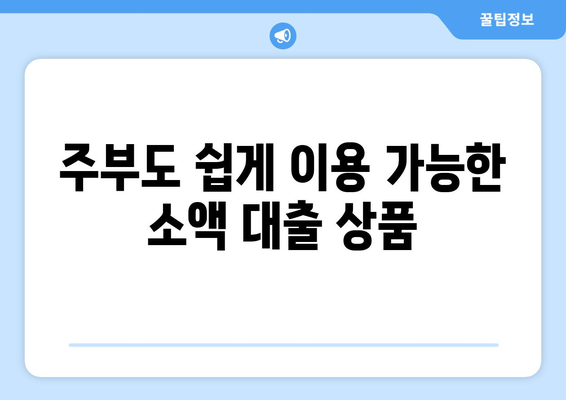 꿀팁정보

주부도 쉽게 이용 가능한 소액 대출 상품